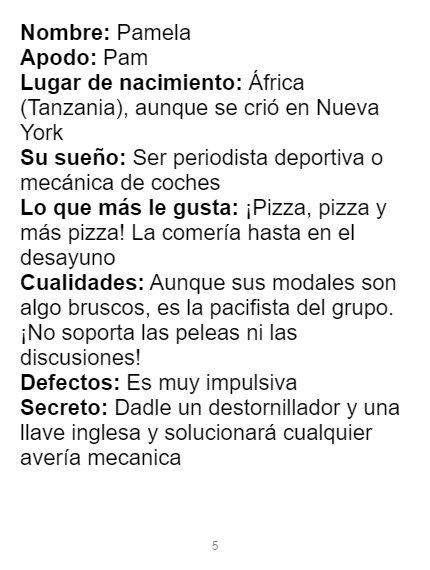 Nombre: Pamela
Apodo: Pam
Lugar de nacimiento: África (Tanzania), aunque se crió en Nueva York
Su sueño: Ser periodista deportiva o mecánica de coches
Lo que más le gusta: ¡Pizza, pizza y más pizza! La comería hasta en el desayuno
Cualidades: Aunque sus modales son algo bruscos, es la pacifista del grupo. ¡No soporta las peleas ni las discusiones!
Defectos: Es muy impulsiva
Secreto: Dadle un destornillador y una llave inglesa y solucionará cualquier avería mecanica

5